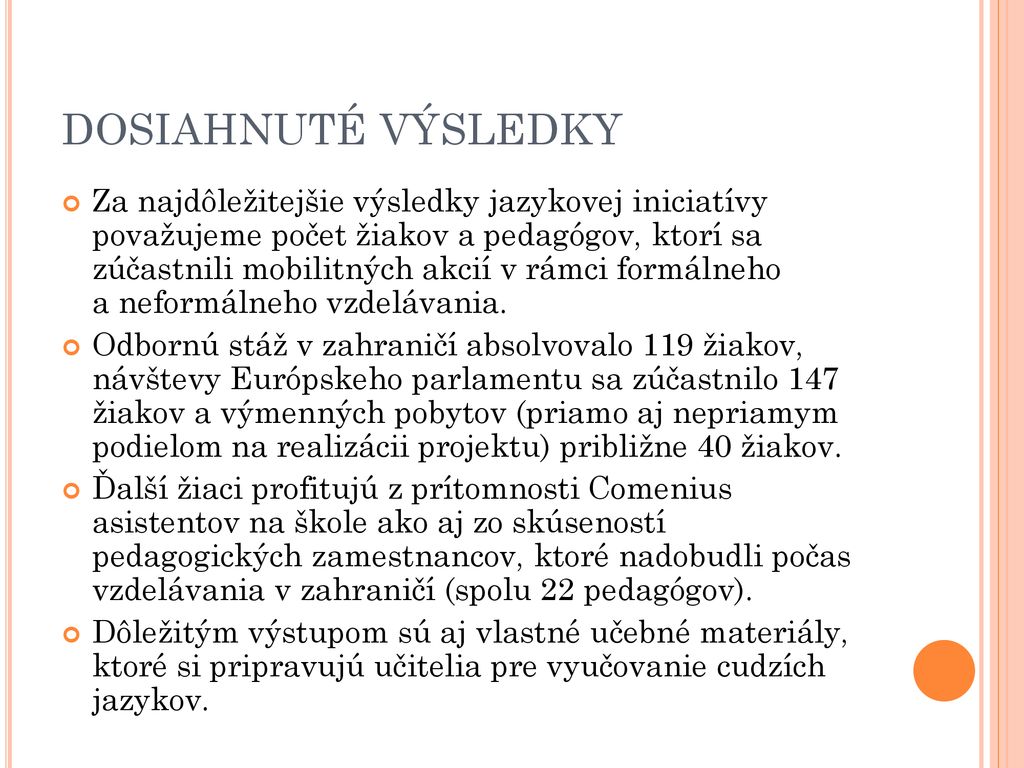 DOSIAHNUTÉ VÝSLEDKY

Za najdôležitejšie výsledky jazykovej iniciatívy považujeme počet žiakov a pedagógov, ktorí sa zúčastnili mobilitných akcií v rámci formálneho a neformálneho vzdelávania.

Odbornú stáž v zahraničí absolvovalo 119 žiakov, návštevy Európskeho parlamentu sa zúčastnilo 147 žiakov a výmenných pobytov (priamo aj nepriamym podielom na realizácii projektu) približne 40 žiakov.

Ďalší žiaci profitujú z prítomnosti Comenius asistentov na škole ako aj zo skúseností pedagogických zamestnancov, ktoré nadobudli počas vzdelávania v zahraničí (spolu 22 pedagógov).

Dôležitým výstupom sú aj vlastné učebné materiály, ktoré si pripravujú učitelia pre vyučovanie cudzích jazykov.